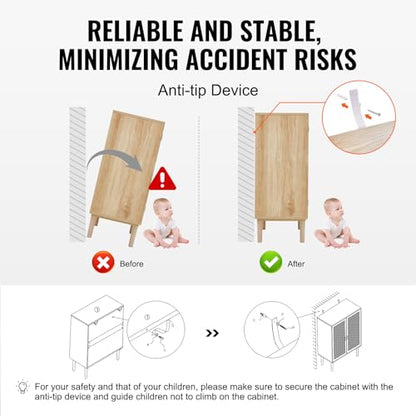 RELIABLE AND STABLE, MINIMIZING ACCIDENT RISKS

Anti-tip Device

Before

After

>>

For your safety and that of your children, please make sure to secure the cabinet with the anti-tip device and guide children not to climb on the cabinet.